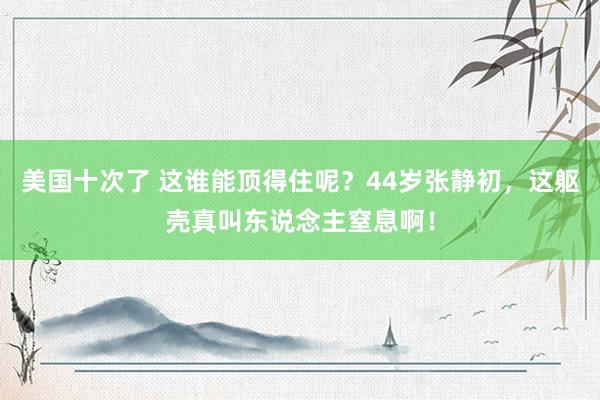 美国十次了 这谁能顶得住呢？44岁张静初，这躯壳真叫东说念主窒息啊！